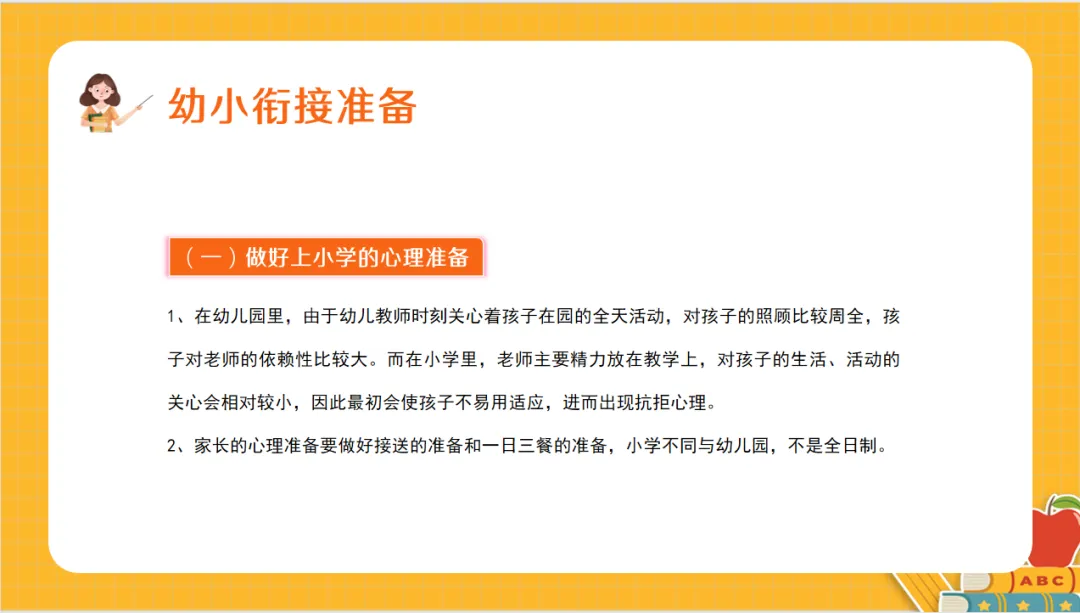 幼小衔接准备

（一）做好上小学的心理准备

1、在幼儿园里，由于幼儿教师时刻关心着孩子在园的全天活动，对孩子的照顾比较周全，孩子对老师的依赖性比较大。而在小学里，老师主要精力放在教学上，对孩子的生活、活动的关心会相对较小，因此最初会使孩子不易用适应，进而出现抗拒心理。

2、家长的心理准备要做好接送的准备和一日三餐的准备，小学不同与幼儿园，不是全日制。

ABC